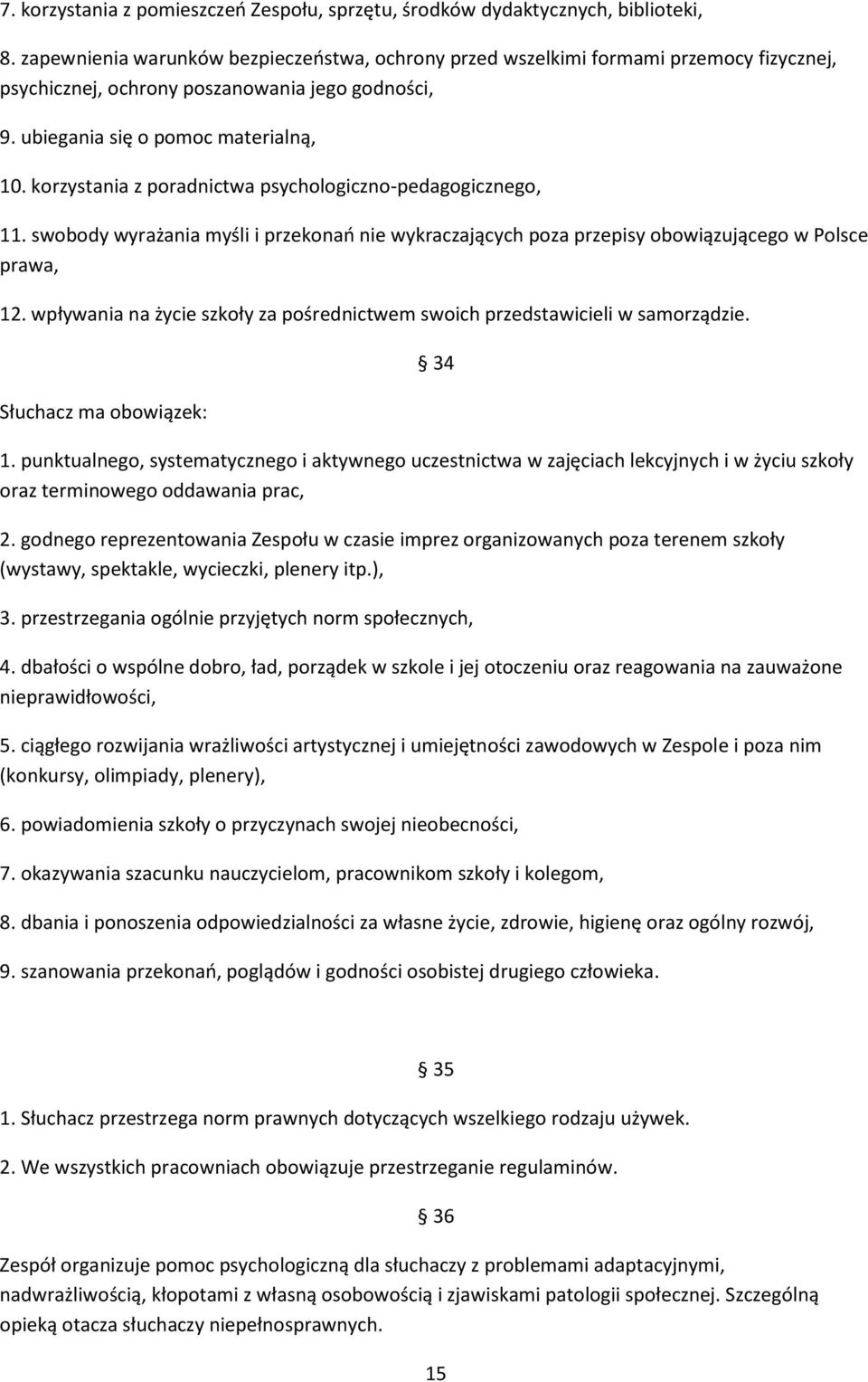 7. korzystania z pomieszczeń Zespołu, sprzętu, środków dydaktycznych, biblioteki,

8. zapewnienia warunków bezpieczeństwa, ochrony przed wszelkimi formami przemocy fizycznej, psychicznej, ochrony poszanowania jego godności,

9. ubiegania się o pomoc materialną,

10. korzystania z poradnictwa psychologiczno-pedagogicznego,

11. swobody wyrażania myśli i przekonań nie wykraczających poza przepisy obowiązującego w Polsce prawa,

12. wpływania na życie szkoły za pośrednictwem swoich przedstawicieli w samorządzie.

§ 34

Słuchacz ma obowiązek:

1. punktualnego, systematycznego i aktywnego uczestnictwa w zajęciach lekcyjnych i w życiu szkoły oraz terminowego oddawania prac,

2. godnego reprezentowania Zespołu w czasie imprez organizowanych poza terenem szkoły (wystawy, spektakle, wycieczki, plenery itp.),

3. przestrzegania ogólnie przyjętych norm społecznych,

4. dbałości o wspólne dobro, ład, porządek w szkole i jej otoczeniu oraz reagowania na zauważone nieprawidłowości,

5. ciągłego rozwijania wrażliwości artystycznej i umiejętności zawodowych w Zespole i poza nim (konkursy, olimpiady, plenery),

6. powiadomienia szkoły o przyczynach swojej nieobecności,

7. okazywania szacunku nauczycielom, pracownikom szkoły i kolegom,

8. dbania i ponoszenia odpowiedzialności za własne życie, zdrowie, higienę oraz ogólny rozwój,

9. szanowania przekonań, poglądów i godności osobistej drugiego człowieka.

§ 35

1. Słuchacz przestrzega norm prawnych dotyczących wszelkiego rodzaju używek.

2. We wszystkich pracowniach obowiązuje przestrzeganie regulaminów.

§ 36

Zespół organizuje pomoc psychologiczną dla słuchaczy z problemami adaptacyjnymi, nadwrażliwością, kłopotami z własną osobowością i zjawiskami patologii społecznej. Szczególną opieką otacza słuchaczy niepełnosprawnych.

15